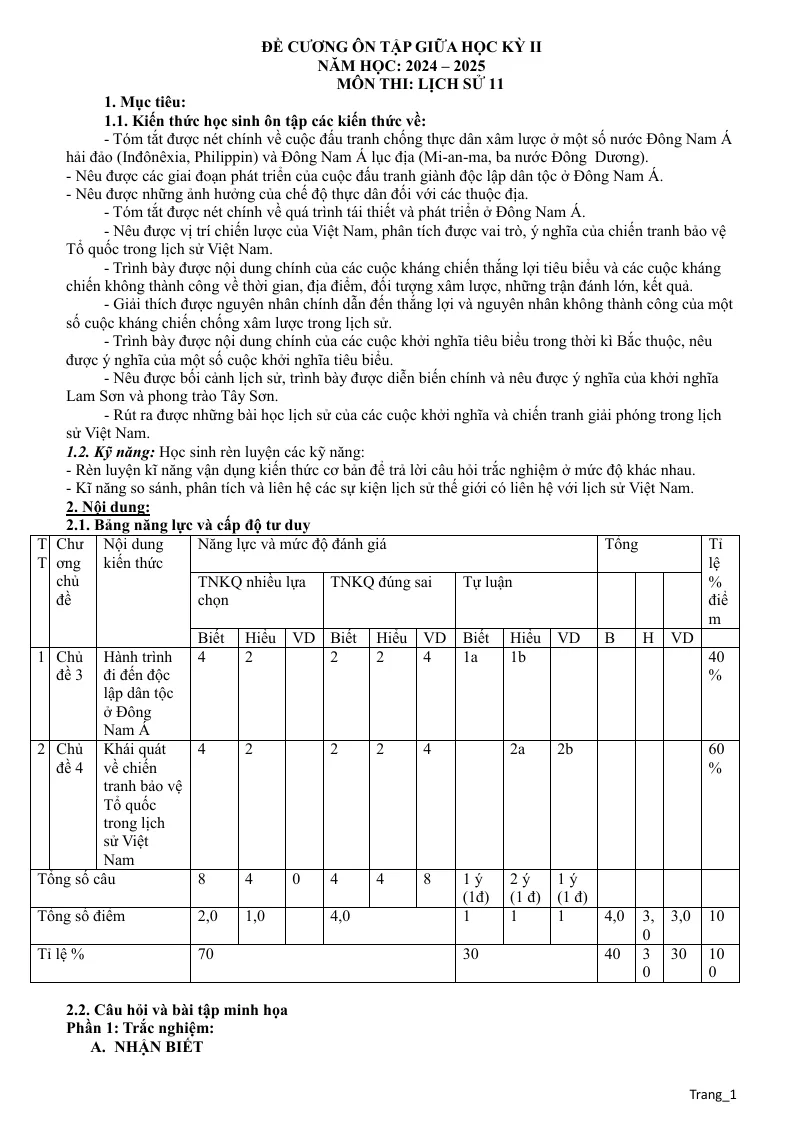 ĐỀ CƯƠNG ÔN TẬP GIỮA HỌC KỲ II
NĂM HỌC: 2024 – 2025
MÔN THI: LỊCH SỬ 11

1. Mục tiêu:

1.1. Kiến thức học sinh ôn tập các kiến thức về:

- Tóm tắt được nét chính về cuộc đấu tranh chống thực dân xâm lược ở một số nước Đông Nam Á hải đảo (Inđônêxia, Philippin) và Đông Nam Á lục địa (Mi-an-ma, ba nước Đông Dương).
- Nêu được các giai đoạn phát triển của cuộc đấu tranh giành độc lập dân tộc ở Đông Nam Á.
- Nêu được những ảnh hưởng của chế độ thực dân đối với các thuộc địa.
- Tóm tắt được nét chính về quá trình tái thiết và phát triển ở Đông Nam Á.
- Nêu được vị trí chiến lược của Việt Nam, phân tích được vai trò, ý nghĩa của chiến tranh bảo vệ Tổ quốc trong lịch sử Việt Nam.
- Trình bày được nội dung chính của các cuộc kháng chiến thắng lợi tiêu biểu và các cuộc kháng chiến không thành công về thời gian, địa điểm, đối tượng xâm lược, những trận đánh lớn, kết quả.
- Giải thích được nguyên nhân chính dẫn đến thắng lợi và nguyên nhân không thành công của một số cuộc kháng chiến chống xâm lược trong lịch sử.
- Trình bày được nội dung chính của các cuộc khởi nghĩa tiêu biểu trong thời kì Bắc thuộc, nêu được ý nghĩa của một số cuộc khởi nghĩa tiêu biểu.
- Nêu được bối cảnh lịch sử, trình bày được diễn biến chính và nêu được ý nghĩa của khởi nghĩa Lam Sơn và phong trào Tây Sơn.
- Rút ra được những bài học lịch sử của các cuộc khởi nghĩa và chiến tranh giải phóng trong lịch sử Việt Nam.

1.2. Kỹ năng: Học sinh rèn luyện các kỹ năng:
- Rèn luyện kĩ năng vận dụng kiến thức cơ bản để trả lời câu hỏi trắc nghiệm ở mức độ khác nhau.
- Kĩ năng so sánh, phân tích và liên hệ các sự kiện lịch sử thế giới có liên hệ với lịch sử Việt Nam.

2. Nội dung:
2.1. Bảng năng lực và cấp độ tư duy

| TT | Chương chủ đề | Nội dung kiến thức | Năng lực và mức độ đánh giá | | | | | | | | | Tổng | | | Tỉ lệ % điểm |
|---|---|---|---|---|---|---|---|---|---|---|---|---|---|---|---|
| | | | TNKQ nhiều lựa chọn | | | TNKQ đúng sai | | | Tự luận | | | | | | |
| | | | Biết | Hiểu | VD | Biết | Hiểu | VD | Biết | Hiểu | VD | B | H | VD | |
| 1 | Chủ đề 3 | Hành trình đi đến độc lập dân tộc ở Đông Nam Á | 4 | 2 | | 2 | 2 | 4 | 1a | 1b | | | | | 40 % |
| 2 | Chủ đề 4 | Khái quát về chiến tranh bảo vệ Tổ quốc trong lịch sử Việt Nam | 4 | 2 | | 2 | 2 | 4 | | 2a | 2b | | | | 60 % |
| Tổng số câu | | | 8 | 4 | 0 | 4 | 4 | 8 | 1 ý (1đ) | 2 ý (1 đ) | 1 ý (1 đ) | | | | |
| Tổng số điểm | | | 2,0 | 1,0 | | 4,0 | | | 1 | 1 | 1 | 4,0 | 3,0 | 3,0 | 10 |
| Tỉ lệ % | | | 70 | | | | | | 30 | | | 40 | 30 | 30 | 100 |

2.2. Câu hỏi và bài tập minh họa
Phần 1: Trắc nghiệm:
A. NHẬN BIẾT

Trang_1